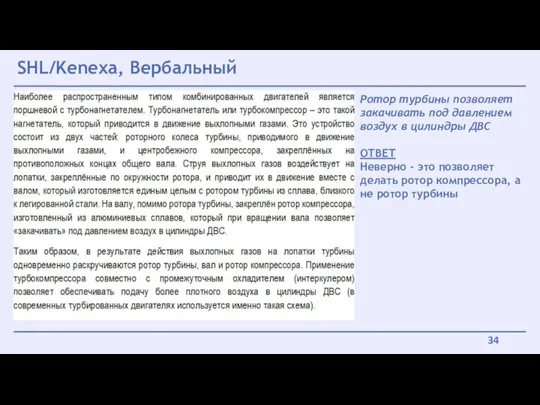 SHL/Kenexa, Вербальный

Наиболее распространенным типом комбинированных двигателей является поршневой с турбонагнетателем. Турбонагнетатель или турбокомпрессор – это такой нагнетатель, который приводится в движение выхлопными газами. Это устройство состоит из двух частей: роторного колеса турбины, приводимого в движение выхлопными газами, и центробежного компрессора, закреплённых на противоположных концах общего вала. Струя выхлопных газов воздействует на лопатки, закреплённые по окружности ротора, и приводит их в движение вместе с валом, который изготовляется единым целым с ротором турбины из сплава, близкого к легированной стали. На валу, помимо ротора турбины, закреплён ротор компрессора, изготовленный из алюминиевых сплавов, который при вращении вала позволяет «закачивать» под давлением воздух в цилиндры ДВС.

Таким образом, в результате действия выхлопных газов на лопатки турбины одновременно раскручиваются ротор турбины, вал и ротор компрессора. Применение турбокомпрессора совместно с промежуточным охладителем (интеркулером) позволяет обеспечивать подачу более плотного воздуха в цилиндры ДВС (в современных турбированных двигателях используется именно такая схема).

Ротор турбины позволяет закачивать под давлением воздух в цилиндры ДВС

ОТВЕТ
Неверно - это позволяет делать ротор компрессора, а не ротор турбины

34